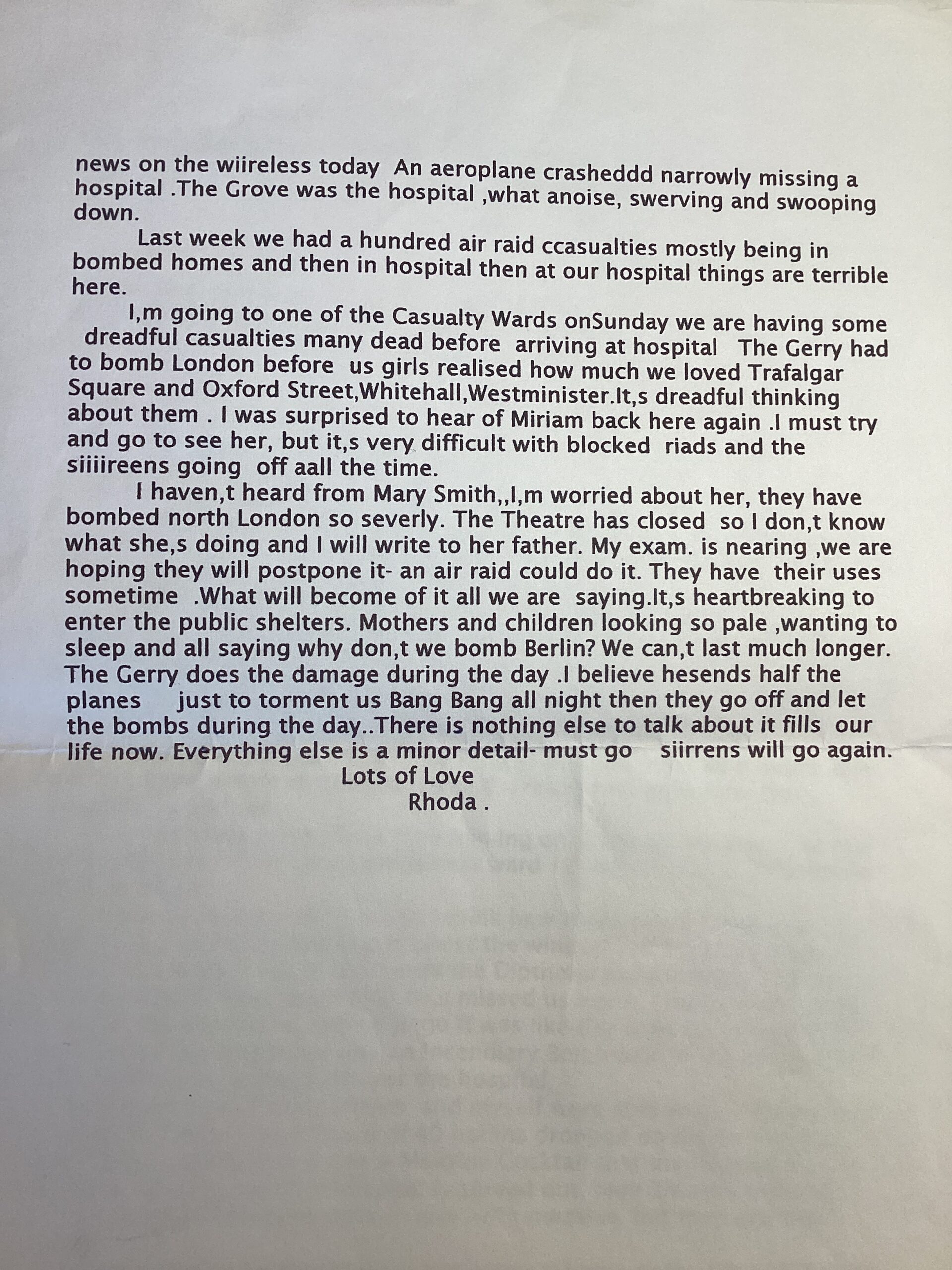 news on the wiireless today An aeroplane crasheddd narrowly missing a hospital .The Grove was the hospital ,what anoise, swerving and swooping down.

Last week we had a hundred air raid ccasualties mostly being in bombed homes and then in hospital then at our hospital things are terrible here.

I,m going to one of the Casualty Wards onSunday we are having some dreadful casualties many dead before arriving at hospital The Gerry had to bomb London before us girls realised how much we loved Trafalgar Square and Oxford Street,Whitehall,Westminister.It,s dreadful thinking about them . I was surprised to hear of Miriam back here again .I must try and go to see her, but it,s very difficult with blocked riads and the siiiireens going off aall the time.

I haven,t heard from Mary Smith,,I,m worried about her, they have bombed north London so severly. The Theatre has closed so I don,t know what she,s doing and I will write to her father. My exam. is nearing ,we are hoping they will postpone it- an air raid could do it. They have their uses sometime .What will become of it all we are saying.It,s heartbreaking to enter the public shelters. Mothers and children looking so pale ,wanting to sleep and all saying why don,t we bomb Berlin? We can,t last much longer. The Gerry does the damage during the day .I believe hesends half the planes just to torment us Bang Bang all night then they go off and let the bombs during the day..There is nothing else to talk about it fills our life now. Everything else is a minor detail- must go siirrens will go again.

Lots of Love
Rhoda .